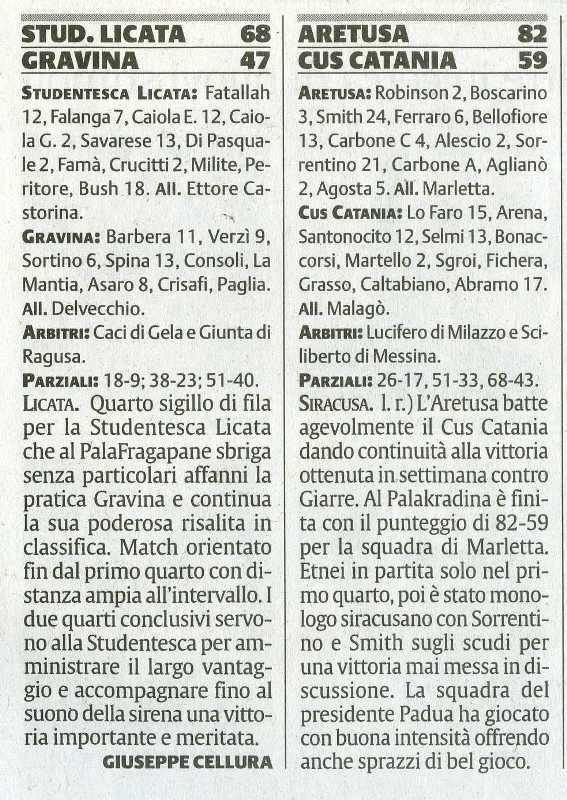 STUD. LICATA 68
GRAVINA 47

STUDENTESCA LICATA: Fatallah 12, Falanga 7, Caiola E. 12, Caiola G. 2, Savarese 13, Di Pasquale 2, Famà, Crucitti 2, Milite, Peritore, Bush 18. All. Ettore Castorina.

GRAVINA: Barbera 11, Verzì 9, Sortino 6, Spina 13, Consoli, La Mantia, Asaro 8, Crisafi, Paglia. All. Delvecchio.

ARBITRI: Caci di Gela e Giunta di Ragusa.

PARZIALI: 18-9; 38-23; 51-40.

LICATA. Quarto sigillo di fila per la Studentesca Licata che al PalaFragapane sbriga senza particolari affanni la pratica Gravina e continua la sua poderosa risalita in classifica. Match orientato fin dal primo quarto con distanza ampia all'intervallo. I due quarti conclusivi servono alla Studentesca per amministrare il largo vantaggio e accompagnare fino al suono della sirena una vittoria importante e meritata.

GIUSEPPE CELLURA

ARETUSA 82
CUS CATANIA 59

ARETUSA: Robinson 2, Boscarino 3, Smith 24, Ferraro 6, Bellofiore 13, Carbone C 4, Alescio 2, Sorrentino 21, Carbone A, Aglianò 2, Agosta 5. All. Marletta.

CUS CATANIA: Lo Faro 15, Arena, Santonocito 12, Selmi 13, Bonaccorsi, Martello 2, Sgroi, Fichera, Grasso, Caltabiano, Abramo 17. All. Malagò.

ARBITRI: Lucifero di Milazzo e Sciliberto di Messina.

PARZIALI: 26-17, 51-33, 68-43.

SIRACUSA. l. r.) L'Aretusa batte agevolmente il Cus Catania dando continuità alla vittoria ottenuta in settimana contro Giarre. Al Palakradina è finita con il punteggio di 82-59 per la squadra di Marletta. Etnei in partita solo nel primo quarto, poi è stato monologo siracusano con Sorrentino e Smith sugli scudi per una vittoria mai messa in discussione. La squadra del presidente Padua ha giocato con buona intensità offrendo anche sprazzi di bel gioco.